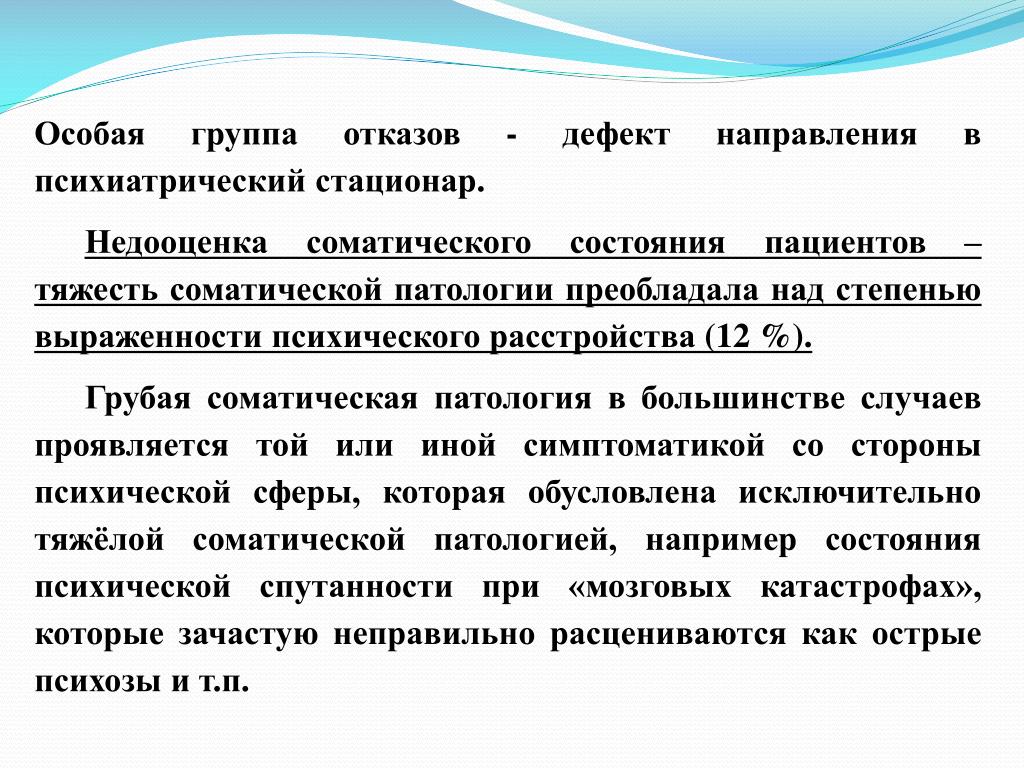 Особая группа отказов - дефект направления в психиатрический стационар.

Недооценка соматического состояния пациентов – тяжесть соматической патологии преобладала над степенью выраженности психического расстройства (12 %).

Грубая соматическая патология в большинстве случаев проявляется той или иной симптоматикой со стороны психической сферы, которая обусловлена исключительно тяжёлой соматической патологией, например состояния психической спутанности при «мозговых катастрофах», которые зачастую неправильно расцениваются как острые психозы и т.п.